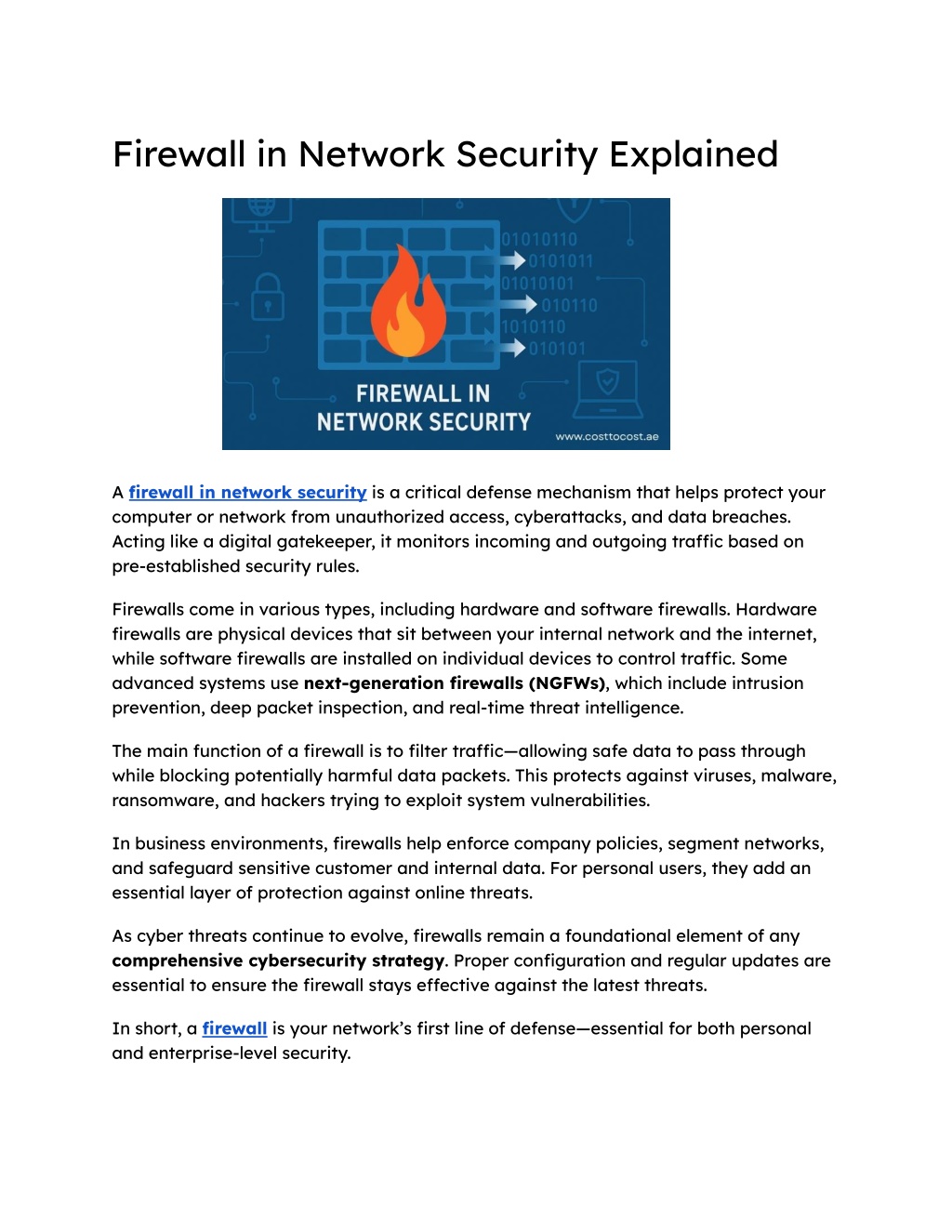 Firewall in Network Security Explained

01010110
0101011
01010101
010110
1010110
010101

FIREWALL IN NETWORK SECURITY

www.costtocost.ae

A firewall in network security is a critical defense mechanism that helps protect your computer or network from unauthorized access, cyberattacks, and data breaches. Acting like a digital gatekeeper, it monitors incoming and outgoing traffic based on pre-established security rules.

Firewalls come in various types, including hardware and software firewalls. Hardware firewalls are physical devices that sit between your internal network and the internet, while software firewalls are installed on individual devices to control traffic. Some advanced systems use next-generation firewalls (NGFWs), which include intrusion prevention, deep packet inspection, and real-time threat intelligence.

The main function of a firewall is to filter traffic—allowing safe data to pass through while blocking potentially harmful data packets. This protects against viruses, malware, ransomware, and hackers trying to exploit system vulnerabilities.

In business environments, firewalls help enforce company policies, segment networks, and safeguard sensitive customer and internal data. For personal users, they add an essential layer of protection against online threats.

As cyber threats continue to evolve, firewalls remain a foundational element of any comprehensive cybersecurity strategy. Proper configuration and regular updates are essential to ensure the firewall stays effective against the latest threats.

In short, a firewall is your network's first line of defense—essential for both personal and enterprise-level security.